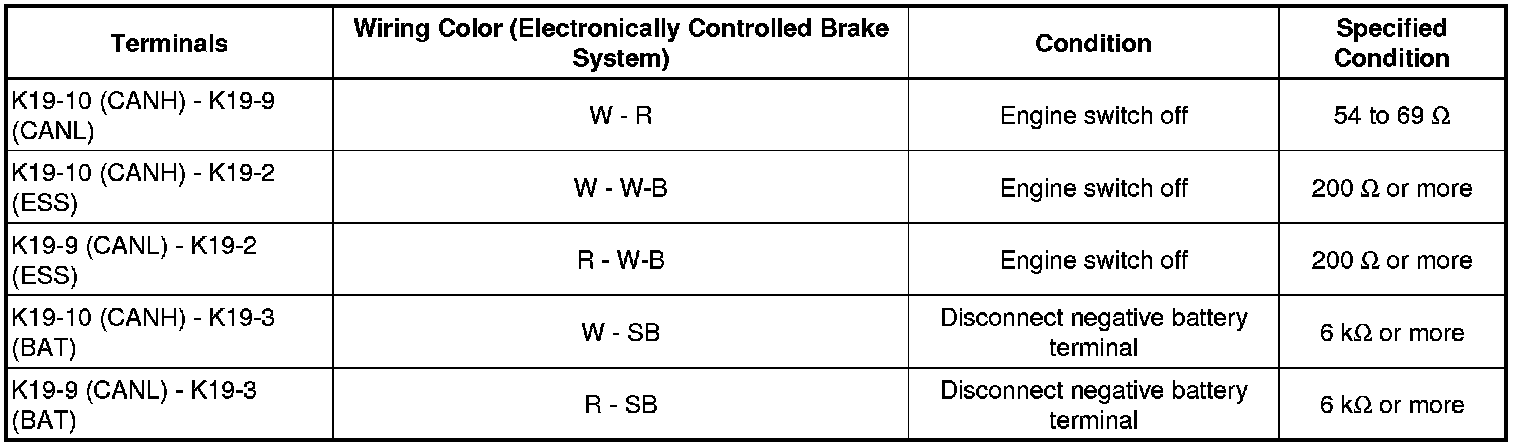 | Terminals | Wiring Color (Electronically Controlled Brake System) | Condition | Specified Condition |
|---|---|---|---|
| K19-10 (CANH) - K19-9 (CANL) | W - R | Engine switch off | 54 to 69 Ω |
| K19-10 (CANH) - K19-2 (ESS) | W - W-B | Engine switch off | 200 Ω or more |
| K19-9 (CANL) - K19-2 (ESS) | R - W-B | Engine switch off | 200 Ω or more |
| K19-10 (CANH) - K19-3 (BAT) | W - SB | Disconnect negative battery terminal | 6 kΩ or more |
| K19-9 (CANL) - K19-3 (BAT) | R - SB | Disconnect negative battery terminal | 6 kΩ or more |